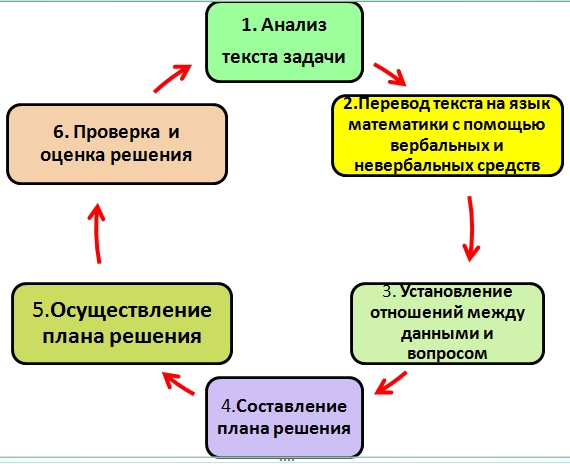 1. Анализ текста задачи

2.Перевод текста на язык математики с помощью вербальных и невербальных средств

3. Установление отношений между данными и вопросом

4.Составление плана решения

5.Осуществление плана решения

6. Проверка и оценка решения